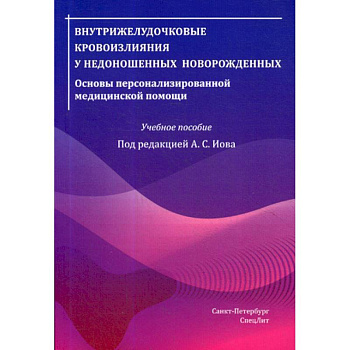 ВНУТРИЖЕЛУДОЧКОВЫЕ КРОВОИЗЛИЯНИЯ У НЕДОНОШЕННЫХ НОВОРОЖДЕННЫХ

Основы персонализированной медицинской помощи

Учебное пособие

Под редакцией А. С. Иова

Санкт-Петербург
СпецЛит